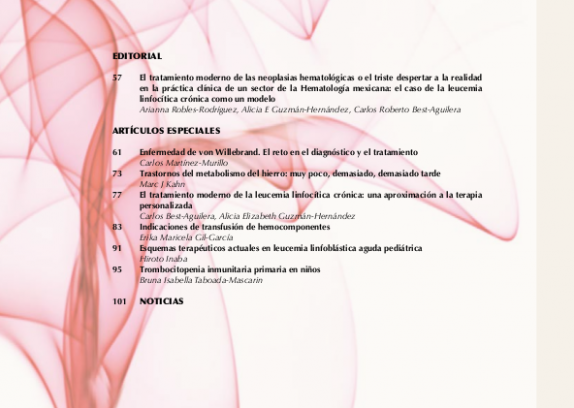 EDITORIAL

57 El tratamiento moderno de las neoplasias hematológicas o el triste despertar a la realidad en la práctica clínica de un sector de la Hematología mexicana: el caso de la leucemia linfocítica crónica como un modelo
Arianna Robles-Rodríguez, Alicia E Guzmán-Hernández, Carlos Roberto Best-Aguilera

ARTÍCULOS ESPECIALES

61 Enfermedad de von Willebrand. El reto en el diagnóstico y el tratamiento
Carlos Martínez-Murillo
73 Trastornos del metabolismo del hierro: muy poco, demasiado, demasiado tarde
Marc J Kahn
77 El tratamiento moderno de la leucemia linfocítica crónica: una aproximación a la terapia personalizada
Carlos Best-Aguilera, Alicia Elizabeth Guzmán-Hernández
83 Indicaciones de transfusión de hemocomponentes
Erika Maricela Gil-García
91 Esquemas terapéuticos actuales en leucemia linfoblástica aguda pediátrica
Hiroto Inaba
95 Trombocitopenia inmunitaria primaria en niños
Bruna Isabella Taboada-Mascarin

101 NOTICIAS